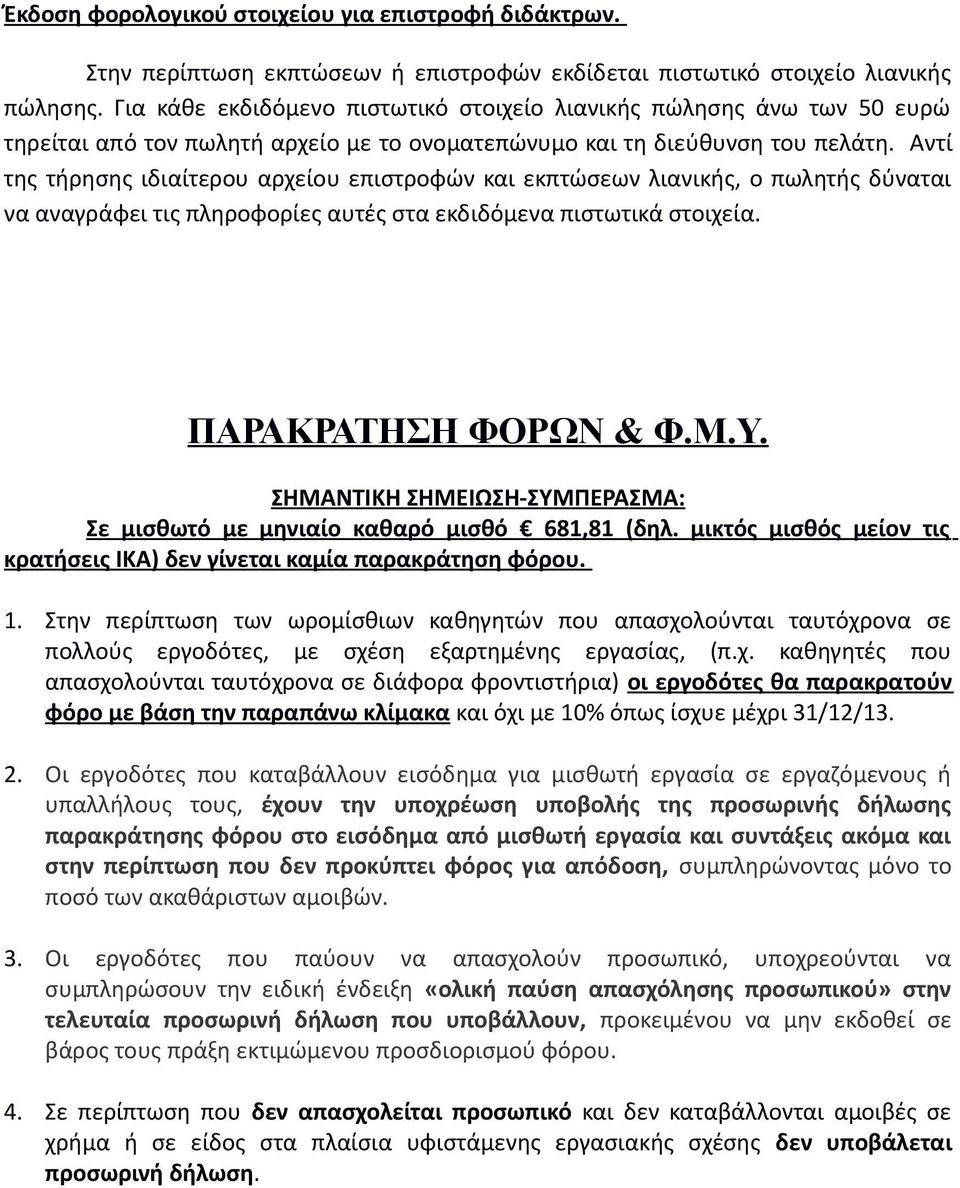 Έκδοση φορολογικού στοιχείου για επιστροφή διδάκτρων.

Στην περίπτωση εκπτώσεων ή επιστροφών εκδίδεται πιστωτικό στοιχείο λιανικής πώλησης. Για κάθε εκδιδόμενο πιστωτικό στοιχείο λιανικής πώλησης άνω των 50 ευρώ τηρείται από τον πωλητή αρχείο με το ονοματεπώνυμο και τη διεύθυνση του πελάτη. Αντί της τήρησης ιδιαίτερου αρχείου επιστροφών και εκπτώσεων λιανικής, ο πωλητής δύναται να αναγράφει τις πληροφορίες αυτές στα εκδιδόμενα πιστωτικά στοιχεία.

ΠΑΡΑΚΡΑΤΗΣΗ ΦΟΡΩΝ & Φ.Μ.Υ.

ΣΗΜΑΝΤΙΚΗ ΣΗΜΕΙΩΣΗ-ΣΥΜΠΕΡΑΣΜΑ:
Σε μισθωτό με μηνιαίο καθαρό μισθό € 681,81 (δηλ. μικτός μισθός μείον τις κρατήσεις ΙΚΑ) δεν γίνεται καμία παρακράτηση φόρου.

1. Στην περίπτωση των ωρομίσθιων καθηγητών που απασχολούνται ταυτόχρονα σε πολλούς εργοδότες, με σχέση εξαρτημένης εργασίας, (π.χ. καθηγητές που απασχολούνται ταυτόχρονα σε διάφορα φροντιστήρια) οι εργοδότες θα παρακρατούν φόρο με βάση την παραπάνω κλίμακα και όχι με 10% όπως ίσχυε μέχρι 31/12/13.

2. Οι εργοδότες που καταβάλλουν εισόδημα για μισθωτή εργασία σε εργαζόμενους ή υπαλλήλους τους, έχουν την υποχρέωση υποβολής της προσωρινής δήλωσης παρακράτησης φόρου στο εισόδημα από μισθωτή εργασία και συντάξεις ακόμα και στην περίπτωση που δεν προκύπτει φόρος για απόδοση, συμπληρώνοντας μόνο το ποσό των ακαθάριστων αμοιβών.

3. Οι εργοδότες που παύουν να απασχολούν προσωπικό, υποχρεούνται να συμπληρώσουν την ειδική ένδειξη «ολική παύση απασχόλησης προσωπικού» στην τελευταία προσωρινή δήλωση που υποβάλλουν, προκειμένου να μην εκδοθεί σε βάρος τους πράξη εκτιμώμενου προσδιορισμού φόρου.

4. Σε περίπτωση που δεν απασχολείται προσωπικό και δεν καταβάλλονται αμοιβές σε χρήμα ή σε είδος στα πλαίσια υφιστάμενης εργασιακής σχέσης δεν υποβάλεται προσωρινή δήλωση.